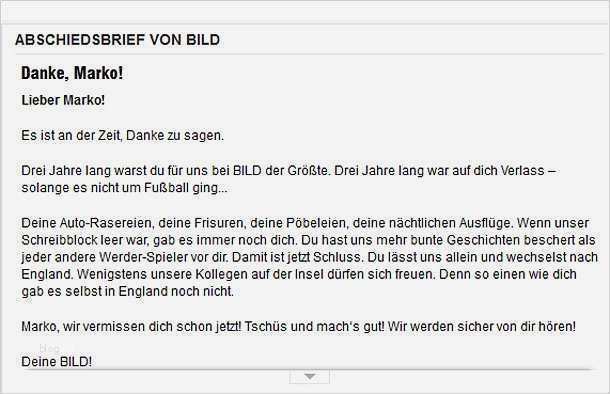 ABSCHIEDSBRIEF VON BILD

Danke, Marko!

Lieber Marko!

Es ist an der Zeit, Danke zu sagen.

Drei Jahre lang warst du für uns bei BILD der Größte. Drei Jahre lang war auf dich Verlass – solange es nicht um Fußball ging...

Deine Auto-Rasereien, deine Frisuren, deine Pöbeleien, deine nächtlichen Ausflüge. Wenn unser Schreibblock leer war, gab es immer noch dich. Du hast uns mehr bunte Geschichten beschert als jeder andere Werder-Spieler vor dir. Damit ist jetzt Schluss. Du lässt uns allein und wechselst nach England. Wenigstens unsere Kollegen auf der Insel dürfen sich freuen. Denn so einen wie dich gab es selbst in England noch nicht.

Marko, wir vermissen dich schon jetzt! Tschüs und mach's gut! Wir werden sicher von dir hören!

Deine BILD!